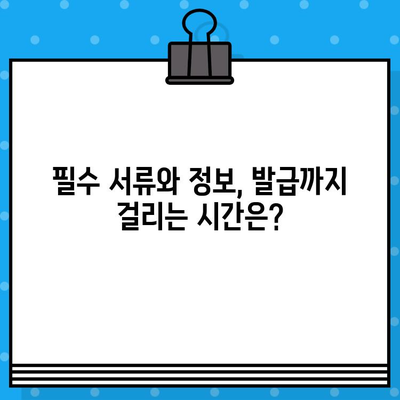 필수 서류와 정보, 발급까지 걸리는 시간은?